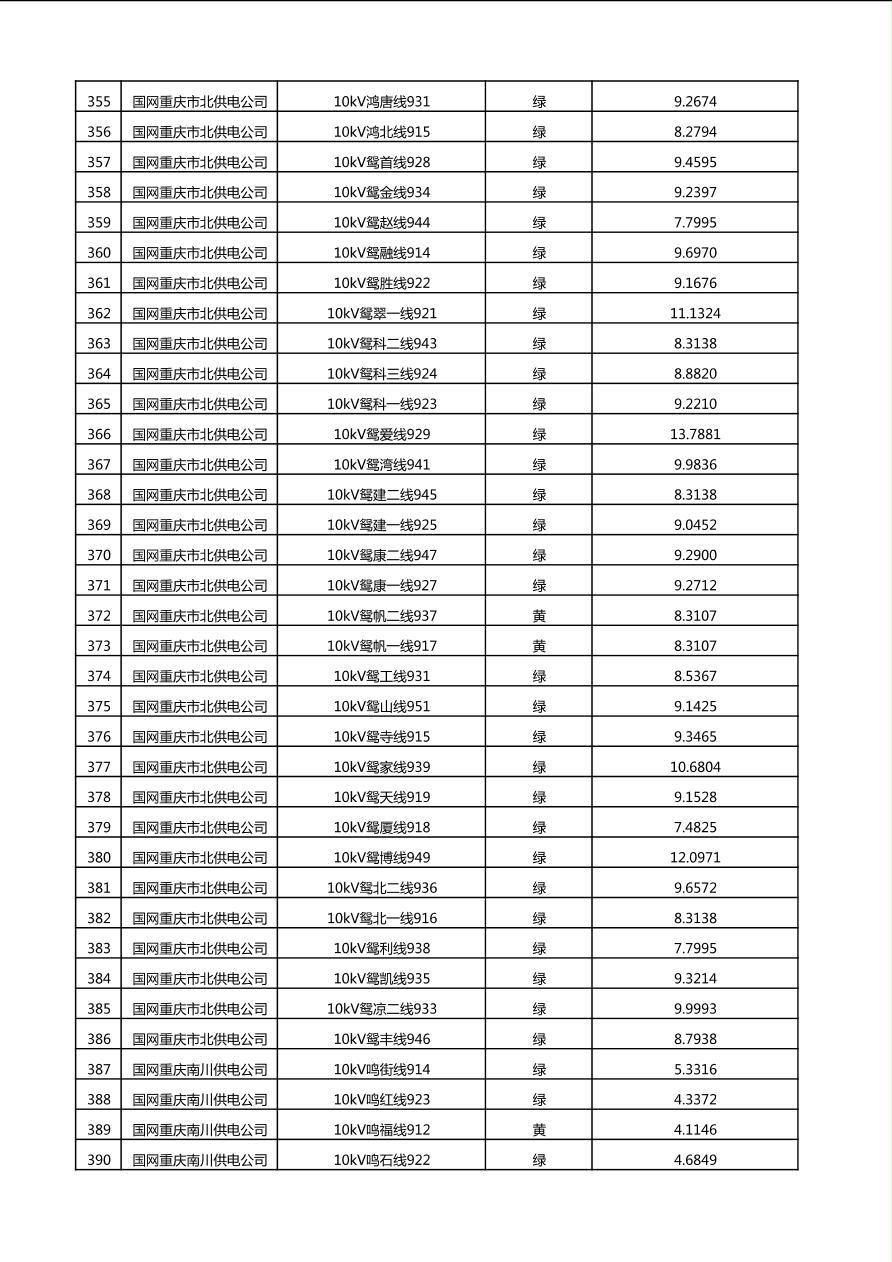 | 355 | 国网重庆市北供电公司 | 10kV鸿唐线931 | 绿 | 9.2674 |
|---|---|---|---|---|
| 356 | 国网重庆市北供电公司 | 10kV鸿北线915 | 绿 | 8.2794 |
| 357 | 国网重庆市北供电公司 | 10kV鸳首线928 | 绿 | 9.4595 |
| 358 | 国网重庆市北供电公司 | 10kV鸳金线934 | 绿 | 9.2397 |
| 359 | 国网重庆市北供电公司 | 10kV鸳赵线944 | 绿 | 7.7995 |
| 360 | 国网重庆市北供电公司 | 10kV鸳融线914 | 绿 | 9.6970 |
| 361 | 国网重庆市北供电公司 | 10kV鸳胜线922 | 绿 | 9.1676 |
| 362 | 国网重庆市北供电公司 | 10kV鸳翠一线921 | 绿 | 11.1324 |
| 363 | 国网重庆市北供电公司 | 10kV鸳科二线943 | 绿 | 8.3138 |
| 364 | 国网重庆市北供电公司 | 10kV鸳科三线924 | 绿 | 8.8820 |
| 365 | 国网重庆市北供电公司 | 10kV鸳科一线923 | 绿 | 9.2210 |
| 366 | 国网重庆市北供电公司 | 10kV鸳爱线929 | 绿 | 13.7881 |
| 367 | 国网重庆市北供电公司 | 10kV鸳湾线941 | 绿 | 9.9836 |
| 368 | 国网重庆市北供电公司 | 10kV鸳建二线945 | 绿 | 8.3138 |
| 369 | 国网重庆市北供电公司 | 10kV鸳建一线925 | 绿 | 9.0452 |
| 370 | 国网重庆市北供电公司 | 10kV鸳康二线947 | 绿 | 9.2900 |
| 371 | 国网重庆市北供电公司 | 10kV鸳康一线927 | 绿 | 9.2712 |
| 372 | 国网重庆市北供电公司 | 10kV鸳帆二线937 | 黄 | 8.3107 |
| 373 | 国网重庆市北供电公司 | 10kV鸳帆一线917 | 黄 | 8.3107 |
| 374 | 国网重庆市北供电公司 | 10kV鸳工线931 | 绿 | 8.5367 |
| 375 | 国网重庆市北供电公司 | 10kV鸳山线951 | 绿 | 9.1425 |
| 376 | 国网重庆市北供电公司 | 10kV鸳寺线915 | 绿 | 9.3465 |
| 377 | 国网重庆市北供电公司 | 10kV鸳家线939 | 绿 | 10.6804 |
| 378 | 国网重庆市北供电公司 | 10kV鸳天线919 | 绿 | 9.1528 |
| 379 | 国网重庆市北供电公司 | 10kV鸳厦线918 | 绿 | 7.4825 |
| 380 | 国网重庆市北供电公司 | 10kV鸳博线949 | 绿 | 12.0971 |
| 381 | 国网重庆市北供电公司 | 10kV鸳北二线936 | 绿 | 9.6572 |
| 382 | 国网重庆市北供电公司 | 10kV鸳北一线916 | 绿 | 8.3138 |
| 383 | 国网重庆市北供电公司 | 10kV鸳利线938 | 绿 | 7.7995 |
| 384 | 国网重庆市北供电公司 | 10kV鸳凯线935 | 绿 | 9.3214 |
| 385 | 国网重庆市北供电公司 | 10kV鸳凉二线933 | 绿 | 9.9993 |
| 386 | 国网重庆市北供电公司 | 10kV鸳丰线946 | 绿 | 8.7938 |
| 387 | 国网重庆南川供电公司 | 10kV鸣街线914 | 绿 | 5.3316 |
| 388 | 国网重庆南川供电公司 | 10kV鸣红线923 | 绿 | 4.3372 |
| 389 | 国网重庆南川供电公司 | 10kV鸣福线912 | 黄 | 4.1146 |
| 390 | 国网重庆南川供电公司 | 10kV鸣石线922 | 绿 | 4.6849 |